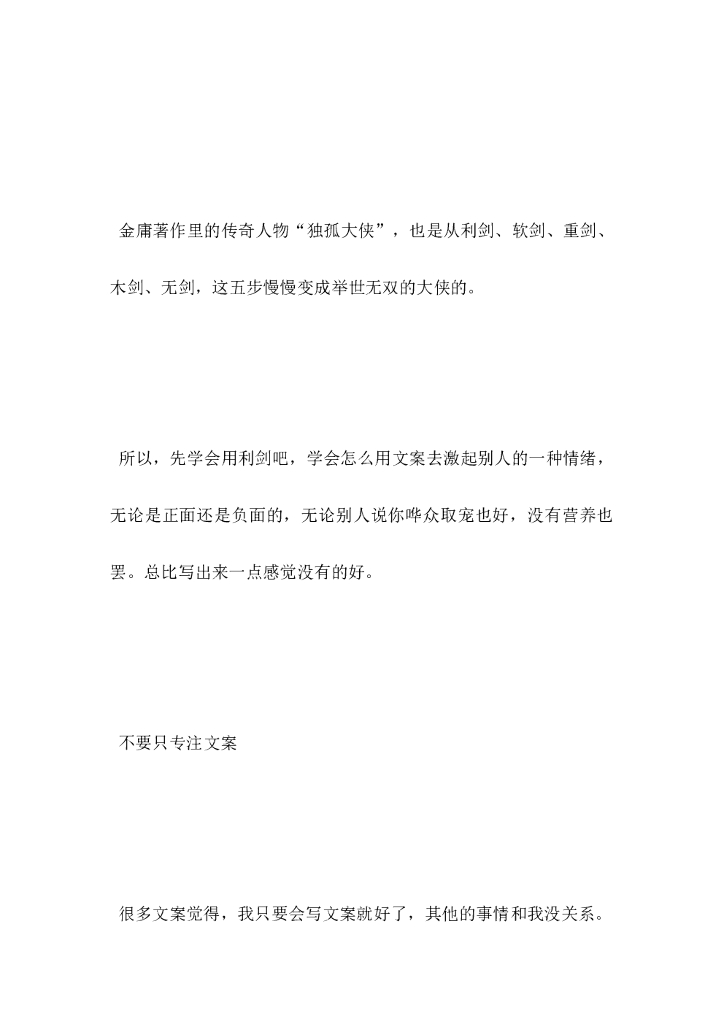 金庸著作里的传奇人物“独孤大侠”，也是从利剑、软剑、重剑、木剑、无剑，这五步慢慢变成举世无双的大侠的。

所以，先学会用利剑吧，学会怎么用文案去激起别人的一种情绪，无论是正面还是负面的，无论别人说你哗众取宠也好，没有营养也罢。总比写出来一点感觉没有的好。

不要只专注文案

很多文案觉得，我只要会写文案就好了，其他的事情和我没关系。